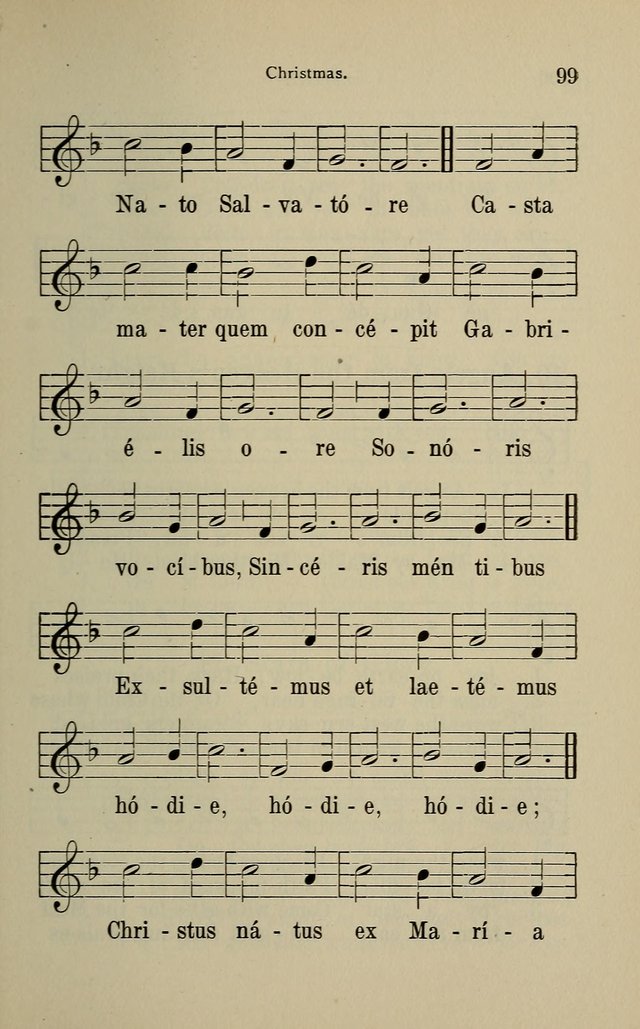 Christmas. 99

Na - to Sal - va - tó - re Ca - sta

ma - ter quem con - cé - pit Ga - bri -

é - lis o - re So - nó - ris

vo - cí - bus, Sin - cé - ris mén ti - bus

Ex - sul - té - mus et lae - té - mus

hó - di - e, hó - di - e, hó - di - e;

Chri - stus ná - tus ex Ma - rí - a